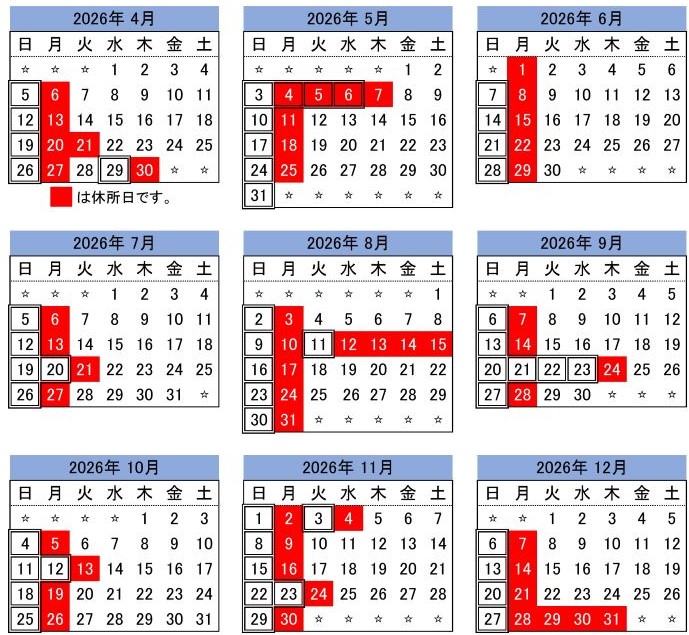 2026年 4月

| 日 | 月 | 火 | 水 | 木 | 金 | 土 |
|---|---|---|---|---|---|---|
| ☆ | ☆ | ☆ | 1 | 2 | 3 | 4 |
| 5 | 6 | 7 | 8 | 9 | 10 | 11 |
| 12 | 13 | 14 | 15 | 16 | 17 | 18 |
| 19 | 20 | 21 | 22 | 23 | 24 | 25 |
| 26 | 27 | 28 | 29 | 30 | ☆ | ☆ |

は休所日です。

2026年 5月

| 日 | 月 | 火 | 水 | 木 | 金 | 土 |
|---|---|---|---|---|---|---|
| ☆ | ☆ | ☆ | ☆ | ☆ | 1 | 2 |
| 3 | 4 | 5 | 6 | 7 | 8 | 9 |
| 10 | 11 | 12 | 13 | 14 | 15 | 16 |
| 17 | 18 | 19 | 20 | 21 | 22 | 23 |
| 24 | 25 | 26 | 27 | 28 | 29 | 30 |
| 31 | ☆ | ☆ | ☆ | ☆ | ☆ | ☆ |

2026年 6月

| 日 | 月 | 火 | 水 | 木 | 金 | 土 |
|---|---|---|---|---|---|---|
| ☆ | 1 | 2 | 3 | 4 | 5 | 6 |
| 7 | 8 | 9 | 10 | 11 | 12 | 13 |
| 14 | 15 | 16 | 17 | 18 | 19 | 20 |
| 21 | 22 | 23 | 24 | 25 | 26 | 27 |
| 28 | 29 | 30 | ☆ | ☆ | ☆ | ☆ |

2026年 7月

| 日 | 月 | 火 | 水 | 木 | 金 | 土 |
|---|---|---|---|---|---|---|
| ☆ | ☆ | ☆ | 1 | 2 | 3 | 4 |
| 5 | 6 | 7 | 8 | 9 | 10 | 11 |
| 12 | 13 | 14 | 15 | 16 | 17 | 18 |
| 19 | 20 | 21 | 22 | 23 | 24 | 25 |
| 26 | 27 | 28 | 29 | 30 | 31 | ☆ |

2026年 8月

| 日 | 月 | 火 | 水 | 木 | 金 | 土 |
|---|---|---|---|---|---|---|
| ☆ | ☆ | ☆ | ☆ | ☆ | ☆ | 1 |
| 2 | 3 | 4 | 5 | 6 | 7 | 8 |
| 9 | 10 | 11 | 12 | 13 | 14 | 15 |
| 16 | 17 | 18 | 19 | 20 | 21 | 22 |
| 23 | 24 | 25 | 26 | 27 | 28 | 29 |
| 30 | 31 | ☆ | ☆ | ☆ | ☆ | ☆ |

2026年 9月

| 日 | 月 | 火 | 水 | 木 | 金 | 土 |
|---|---|---|---|---|---|---|
| ☆ | ☆ | 1 | 2 | 3 | 4 | 5 |
| 6 | 7 | 8 | 9 | 10 | 11 | 12 |
| 13 | 14 | 15 | 16 | 17 | 18 | 19 |
| 20 | 21 | 22 | 23 | 24 | 25 | 26 |
| 27 | 28 | 29 | 30 | ☆ | ☆ | ☆ |

2026年 10月

| 日 | 月 | 火 | 水 | 木 | 金 | 土 |
|---|---|---|---|---|---|---|
| ☆ | ☆ | ☆ | ☆ | 1 | 2 | 3 |
| 4 | 5 | 6 | 7 | 8 | 9 | 10 |
| 11 | 12 | 13 | 14 | 15 | 16 | 17 |
| 18 | 19 | 20 | 21 | 22 | 23 | 24 |
| 25 | 26 | 27 | 28 | 29 | 30 | 31 |

2026年 11月

| 日 | 月 | 火 | 水 | 木 | 金 | 土 |
|---|---|---|---|---|---|---|
| 1 | 2 | 3 | 4 | 5 | 6 | 7 |
| 8 | 9 | 10 | 11 | 12 | 13 | 14 |
| 15 | 16 | 17 | 18 | 19 | 20 | 21 |
| 22 | 23 | 24 | 25 | 26 | 27 | 28 |
| 29 | 30 | ☆ | ☆ | ☆ | ☆ | ☆ |

2026年 12月

| 日 | 月 | 火 | 水 | 木 | 金 | 土 |
|---|---|---|---|---|---|---|
| ☆ | ☆ | 1 | 2 | 3 | 4 | 5 |
| 6 | 7 | 8 | 9 | 10 | 11 | 12 |
| 13 | 14 | 15 | 16 | 17 | 18 | 19 |
| 20 | 21 | 22 | 23 | 24 | 25 | 26 |
| 27 | 28 | 29 | 30 | 31 | ☆ | ☆ |